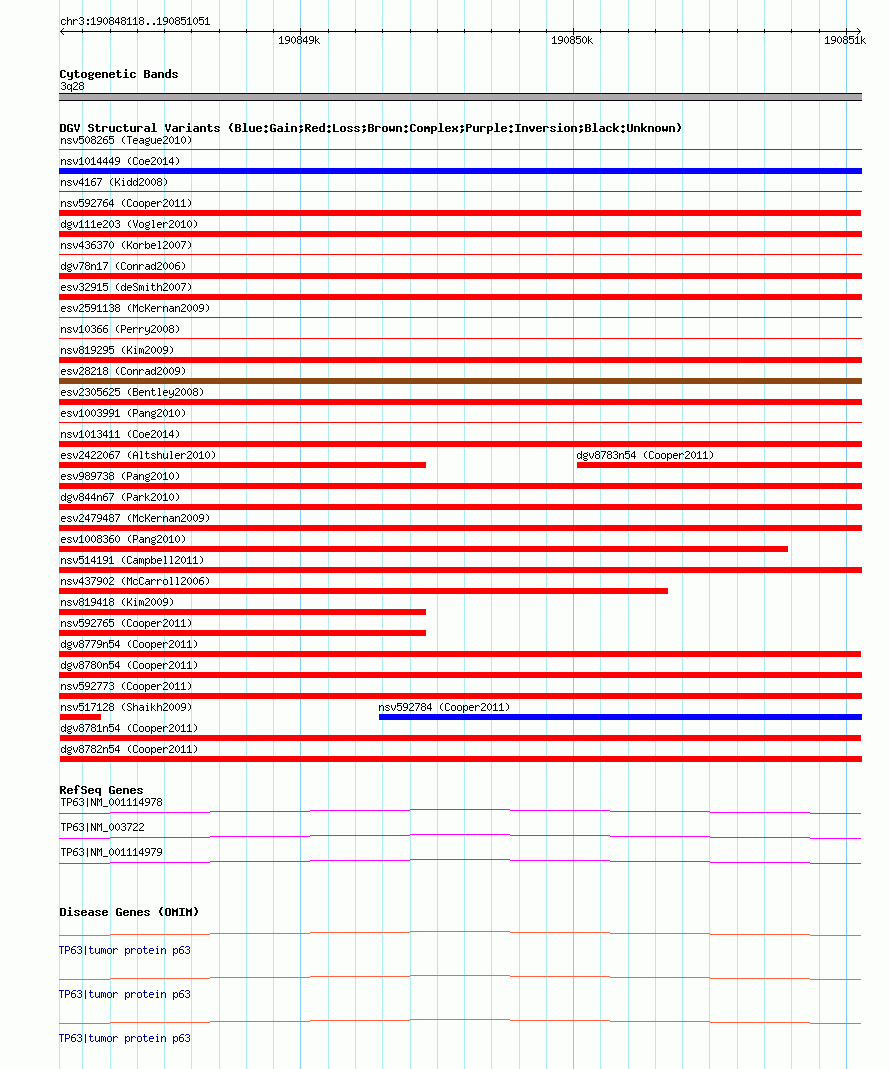 chr3:190848118..190851051

190849k

190850k

190851k

Cytogenetic Bands
3q28

DGV Structural Variants (Blue:Gain;Red:Loss;Brown:Complex;Purple:Inversion;Black:Unknown)
nsv508265 (Teague2010)
nsv1014449 (Coe2014)
nsv4167 (Kidd2008)
nsv592764 (Cooper2011)
dgv111e203 (Vogler2010)
nsv436370 (Korbel2007)
dgv78n17 (Conrad2006)
esv32915 (deSmith2007)
esv2591138 (McKernan2009)
nsv10366 (Perry2008)
nsv819295 (Kim2009)
esv28218 (Conrad2009)
esv2305625 (Bentley2008)
esv1003991 (Pang2010)
nsv1013411 (Coe2014)
esv2422067 (Altshuler2010)
dgv8783n54 (Cooper2011)
esv989738 (Pang2010)
dgv844n67 (Park2010)
esv2479487 (McKernan2009)
esv1008360 (Pang2010)
nsv514191 (Campbell2011)
nsv437902 (McCarroll2006)
nsv819418 (Kim2009)
nsv592765 (Cooper2011)
dgv8779n54 (Cooper2011)
dgv8780n54 (Cooper2011)
nsv592773 (Cooper2011)
nsv517128 (Shaikh2009)
nsv592784 (Cooper2011)
dgv8781n54 (Cooper2011)
dgv8782n54 (Cooper2011)

RefSeq Genes
TP63|NM_001114978
TP63|NM_003722
TP63|NM_001114979

Disease Genes (OMIM)
TP63|tumor protein p63
TP63|tumor protein p63
TP63|tumor protein p63